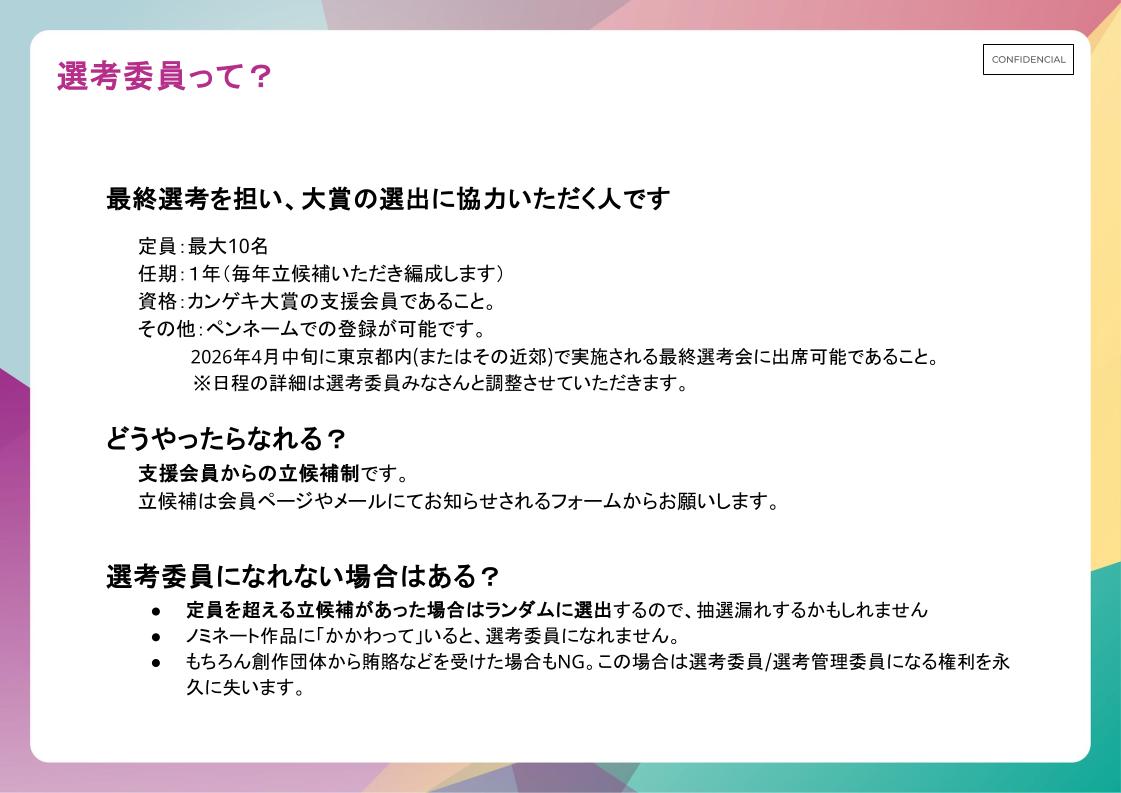 選考委員って？

CONFIDENCIAL

最終選考を担い、大賞の選出に協力いただく人です

定員：最大10名
任期：1年（毎年立候補いただき編成します）
資格：カンゲキ大賞の支援会員であること。
その他：ペンネームでの登録が可能です。
2026年4月中旬に東京都内(またはその近郊)で実施される最終選考会に出席可能であること。
※日程の詳細は選考委員みなさんと調整させていただきます。

どうやったらなれる？

支援会員からの立候補制です。
立候補は会員ページやメールにてお知らせされるフォームからお願いします。

選考委員になれない場合はある？

● 定員を超える立候補があった場合はランダムに選出するので、抽選漏れするかもしれません
● ノミネート作品に「かかわって」いると、選考委員になれません。
● もちろん創作団体から賄賂などを受けた場合もNG。この場合は選考委員/選考管理委員になる権利を永久に失います。